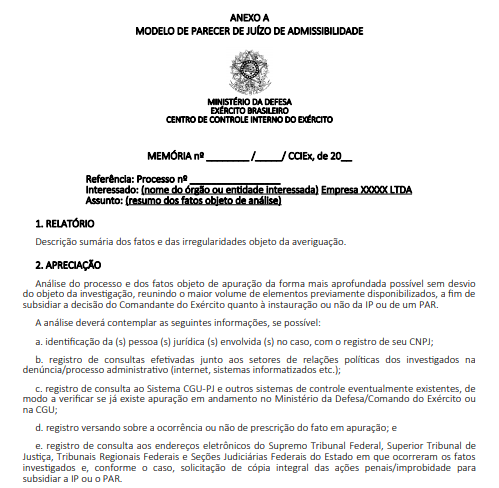 ANEXO A
MODELO DE PARECER DE JUÍZO DE ADMISSIBILIDADE

MINISTÉRIO DA DEFESA
EXÉRCITO BRASILEIRO
CENTRO DE CONTROLE INTERNO DO EXÉRCITO

MEMÓRIA nº ________/_____/ CCIEx, de 20__

Referência: Processo nº ________________
Interessado: (nome do órgão ou entidade interessada) Empresa XXXXX LTDA
Assunto: (resumo dos fatos objeto de análise)

1. RELATÓRIO

Descrição sumária dos fatos e das irregularidades objeto da averiguação.

2. APRECIAÇÃO

Análise do processo e dos fatos objeto de apuração da forma mais aprofundada possível sem desvio do objeto da investigação, reunindo o maior volume de elementos previamente disponibilizados, a fim de subsidiar a decisão do Comandante do Exército quanto à instauração ou não da IP ou de um PAR.

A análise deverá contemplar as seguintes informações, se possível:

a. identificação da (s) pessoa (s) jurídica (s) envolvida (s) no caso, com o registro de seu CNPJ;

b. registro de consultas efetivadas junto aos setores de relações políticas dos investigados na denúncia/processo administrativo (internet, sistemas informatizados etc.);

c. registro de consulta ao Sistema CGU-PJ e outros sistemas de controle eventualmente existentes, de modo a verificar se já existe apuração em andamento no Ministério da Defesa/Comando do Exército ou na CGU;

d. registro versando sobre a ocorrência ou não de prescrição do fato em apuração; e

e. registro de consulta aos endereços eletrônicos do Supremo Tribunal Federal, Superior Tribunal de Justiça, Tribunais Regionais Federais e Seções Judiciárias Federais do Estado em que ocorreram os fatos investigados e, conforme o caso, solicitação de cópia integral das ações penais/improbidade para subsidiar a IP ou o PAR.